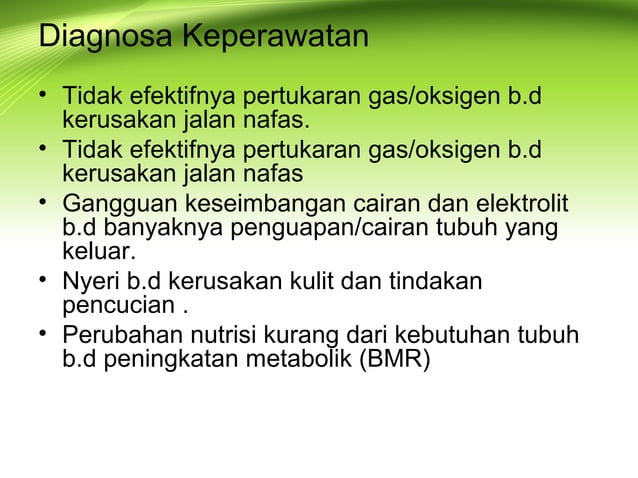 Diagnosa Keperawatan

• Tidak efektifnya pertukaran gas/oksigen b.d kerusakan jalan nafas.
• Tidak efektifnya pertukaran gas/oksigen b.d kerusakan jalan nafas
• Gangguan keseimbangan cairan dan elektrolit b.d banyaknya penguapan/cairan tubuh yang keluar.
• Nyeri b.d kerusakan kulit dan tindakan pencucian .
• Perubahan nutrisi kurang dari kebutuhan tubuh b.d peningkatan metabolik (BMR)